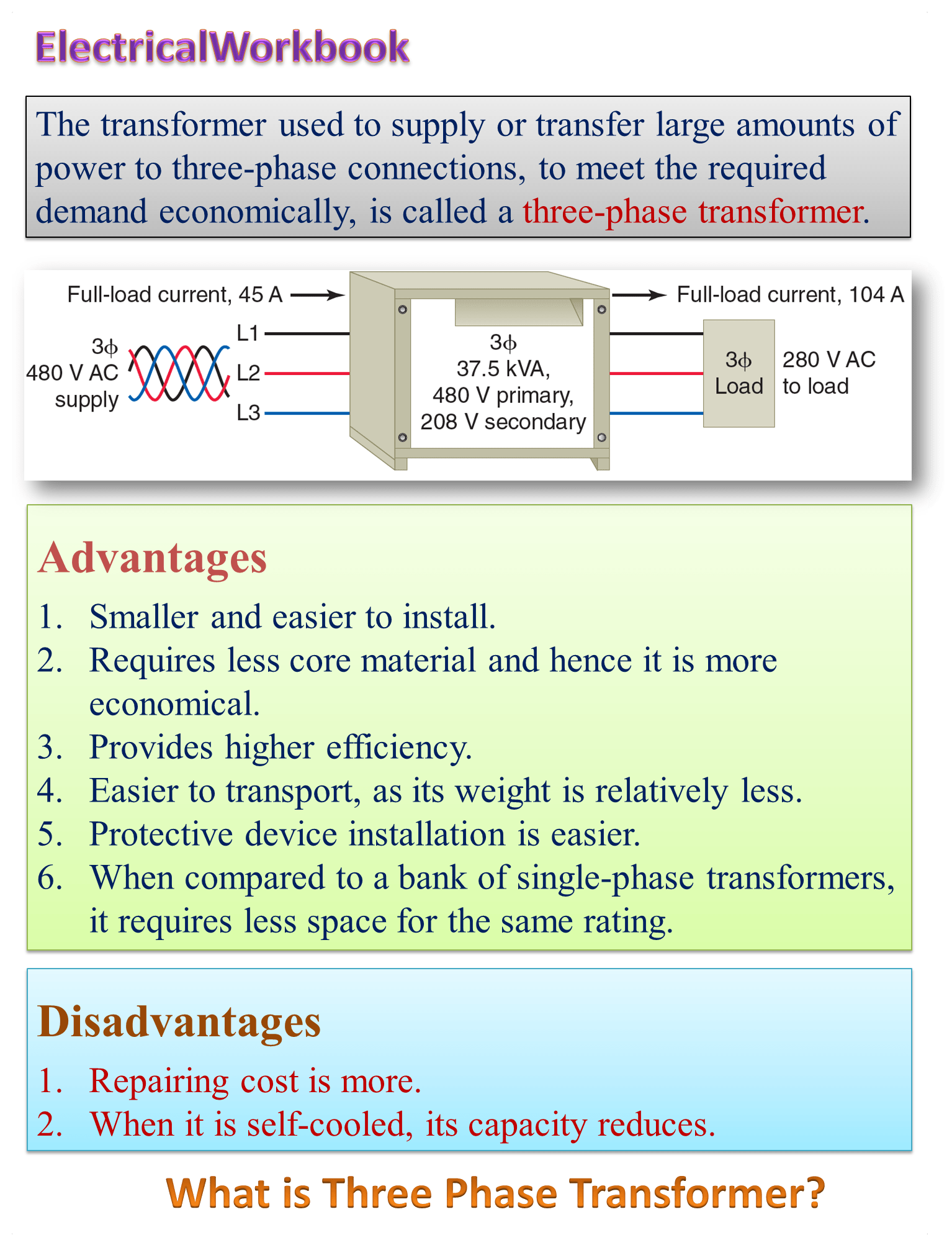 ElectricalWorkbook

The transformer used to supply or transfer large amounts of power to three-phase connections, to meet the required demand economically, is called a three-phase transformer.

Full-load current, 45 A

3ϕ
480 V AC
supply

L1
L2
L3

3ϕ
37.5 kVA,
480 V primary,
208 V secondary

Full-load current, 104 A

3ϕ
Load

280 V AC
to load

Advantages
1. Smaller and easier to install.
2. Requires less core material and hence it is more economical.
3. Provides higher efficiency.
4. Easier to transport, as its weight is relatively less.
5. Protective device installation is easier.
6. When compared to a bank of single-phase transformers, it requires less space for the same rating.

Disadvantages
1. Repairing cost is more.
2. When it is self-cooled, its capacity reduces.

What is Three Phase Transformer?